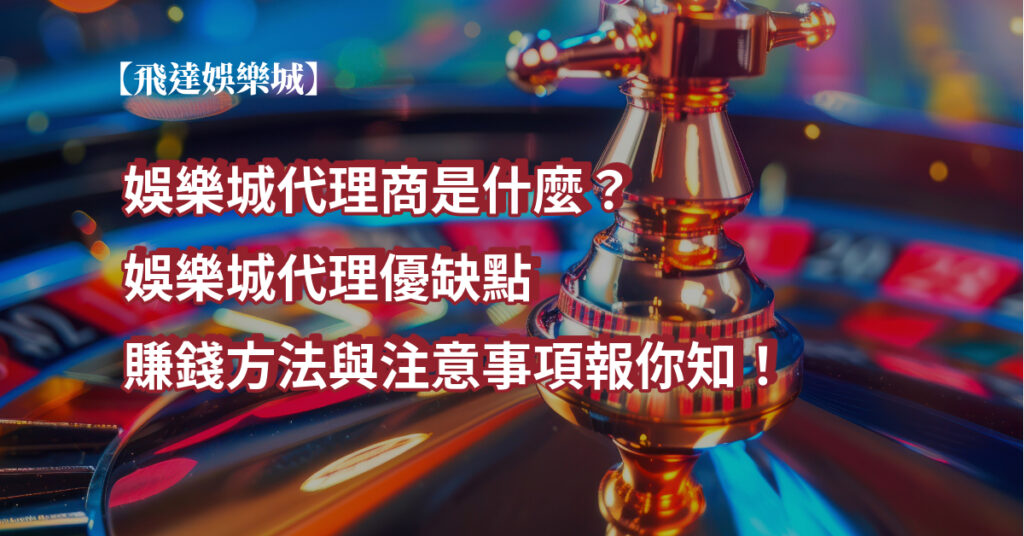 【飛達娛樂城】

娛樂城代理商是什麼？
娛樂城代理優缺點
賺錢方法與注意事項報你知！